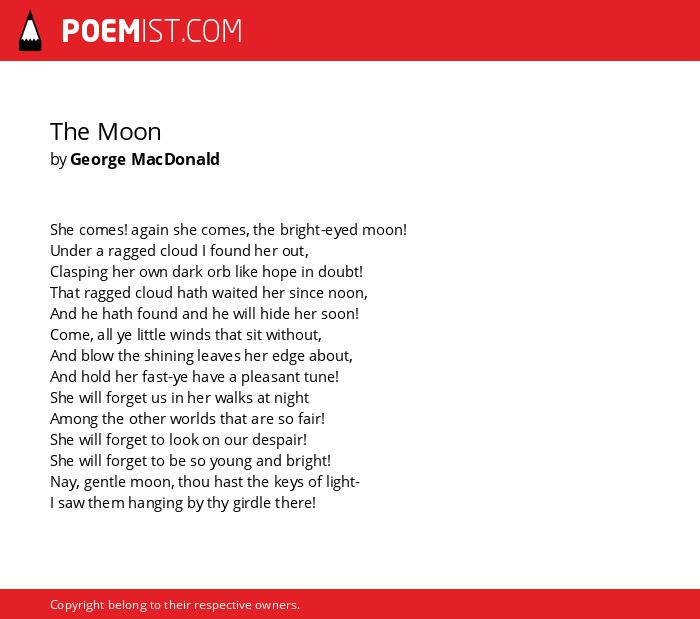 POEMIST.COM

The Moon
by George MacDonald

She comes! again she comes, the bright-eyed moon!
Under a ragged cloud I found her out,
Clasping her own dark orb like hope in doubt!
That ragged cloud hath waited her since noon,
And he hath found and he will hide her soon!
Come, all ye little winds that sit without,
And blow the shining leaves her edge about,
And hold her fast-ye have a pleasant tune!
She will forget us in her walks at night
Among the other worlds that are so fair!
She will forget to look on our despair!
She will forget to be so young and bright!
Nay, gentle moon, thou hast the keys of light-
I saw them hanging by thy girdle there!

Copyright belong to their respective owners.